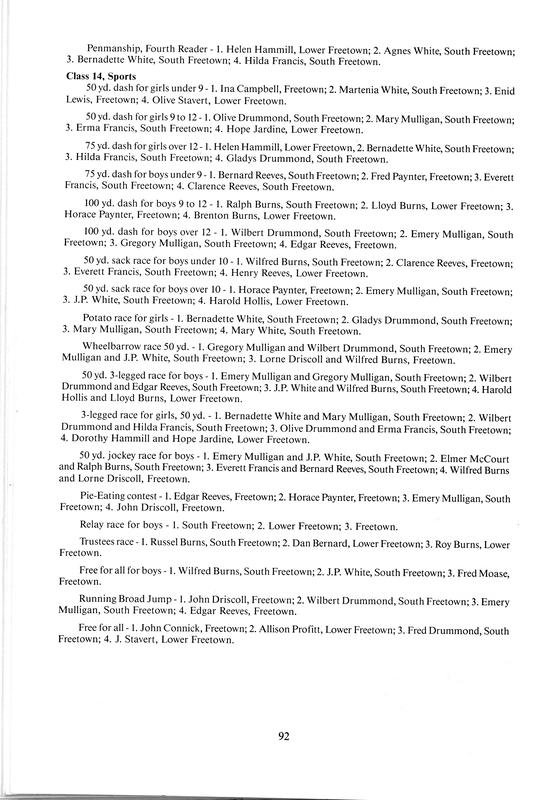 Penmanship, Fourth Reader - 1. Helen Hammill, Lower Freetown; 2. Agnes White, South Freetown; 3. Bernadette White, South Freetown; 4. Hilda Francis, South Freetown.

Class 14, Sports

50 yd. dash for girls under 9 - 1. Ina Campbell, Freetown; 2. Martenia White, South Freetown; 3. Enid Lewis, Freetown; 4. Olive Stavert, Lower Freetown.

50 yd. dash for girls 9 to 12 - 1. Olive Drummond, South Freetown; 2. Mary Mulligan, South Freetown; 3. Erma Francis, South Freetown; 4. Hope Jardine, Lower Freetown.

75 yd. dash for girls over 12 - 1. Helen Hammill, Lower Freetown, 2. Bernadette White, South Freetown; 3. Hilda Francis, South Freetown; 4. Gladys Drummond, South Freetown.

75 yd. dash for boys under 9 - 1. Bernard Reeves, South Freetown; 2. Fred Paynter, Freetown; 3. Everett Francis, South Freetown; 4. Clarence Reeves, South Freetown.

100 yd. dash for boys 9 to 12 - 1. Ralph Burns, South Freetown; 2. Lloyd Burns, Lower Freetown; 3. Horace Paynter, Freetown; 4. Brenton Burns, Lower Freetown.

100 yd. dash for boys over 12 - 1. Wilbert Drummond, South Freetown; 2. Emery Mulligan, South Freetown; 3. Gregory Mulligan, South Freetown; 4. Edgar Reeves, Freetown.

50 yd. sack race for boys under 10 - 1. Wilfred Burns, South Freetown; 2. Clarence Reeves, Freetown; 3. Everett Francis, South Freetown; 4. Henry Reeves, Lower Freetown.

50 yd. sack race for boys over 10 - 1. Horace Paynter, Freetown; 2. Emery Mulligan, South Freetown; 3. J.P. White, South Freetown; 4. Harold Hollis, Lower Freetown.

Potato race for girls - 1. Bernadette White, South Freetown; 2. Gladys Drummond, South Freetown; 3. Mary Mulligan, South Freetown; 4. Mary White, South Freetown.

Wheelbarrow race 50 yd. - 1. Gregory Mulligan and Wilbert Drummond, South Freetown; 2. Emery Mulligan and J.P. White, South Freetown; 3. Lorne Driscoll and Wilfred Burns, Freetown.

50 yd. 3-legged race for boys - 1. Emery Mulligan and Gregory Mulligan, South Freetown; 2. Wilbert Drummond and Edgar Reeves, South Freetown; 3. J.P. White and Wilfred Burns, South Freetown; 4. Harold Hollis and Lloyd Burns, Lower Freetown.

3-legged race for girls, 50 yd. - 1. Bernadette White and Mary Mulligan, South Freetown; 2. Wilbert Drummond and Hilda Francis, South Freetown; 3. Olive Drummond and Erma Francis, South Freetown; 4. Dorothy Hammill and Hope Jardine, Lower Freetown.

50 yd. jockey race for boys - 1. Emery Mulligan and J.P. White, South Freetown; 2. Elmer McCourt and Ralph Burns, South Freetown; 3. Everett Francis and Bernard Reeves, South Freetown; 4. Wilfred Burns and Lorne Driscoll, Freetown.

Pie-Eating contest - 1. Edgar Reeves, Freetown; 2. Horace Paynter, Freetown; 3. Emery Mulligan, South Freetown; 4. John Driscoll, Freetown.

Relay race for boys - 1. South Freetown; 2. Lower Freetown; 3. Freetown.

Trustees race - 1. Russel Burns, South Freetown; 2. Dan Bernard, Lower Freetown; 3. Roy Burns, Lower Freetown.

Free for all for boys - 1. Wilfred Burns, South Freetown; 2. J.P. White, South Freetown; 3. Fred Moase, Freetown.

Running Broad Jump - 1. John Driscoll, Freetown; 2. Wilbert Drummond, South Freetown; 3. Emery Mulligan, South Freetown; 4. Edgar Reeves, Freetown.

Free for all - 1. John Connick, Freetown; 2. Allison Profitt, Lower Freetown; 3. Fred Drummond, South Freetown; 4. J. Stavert, Lower Freetown.

92